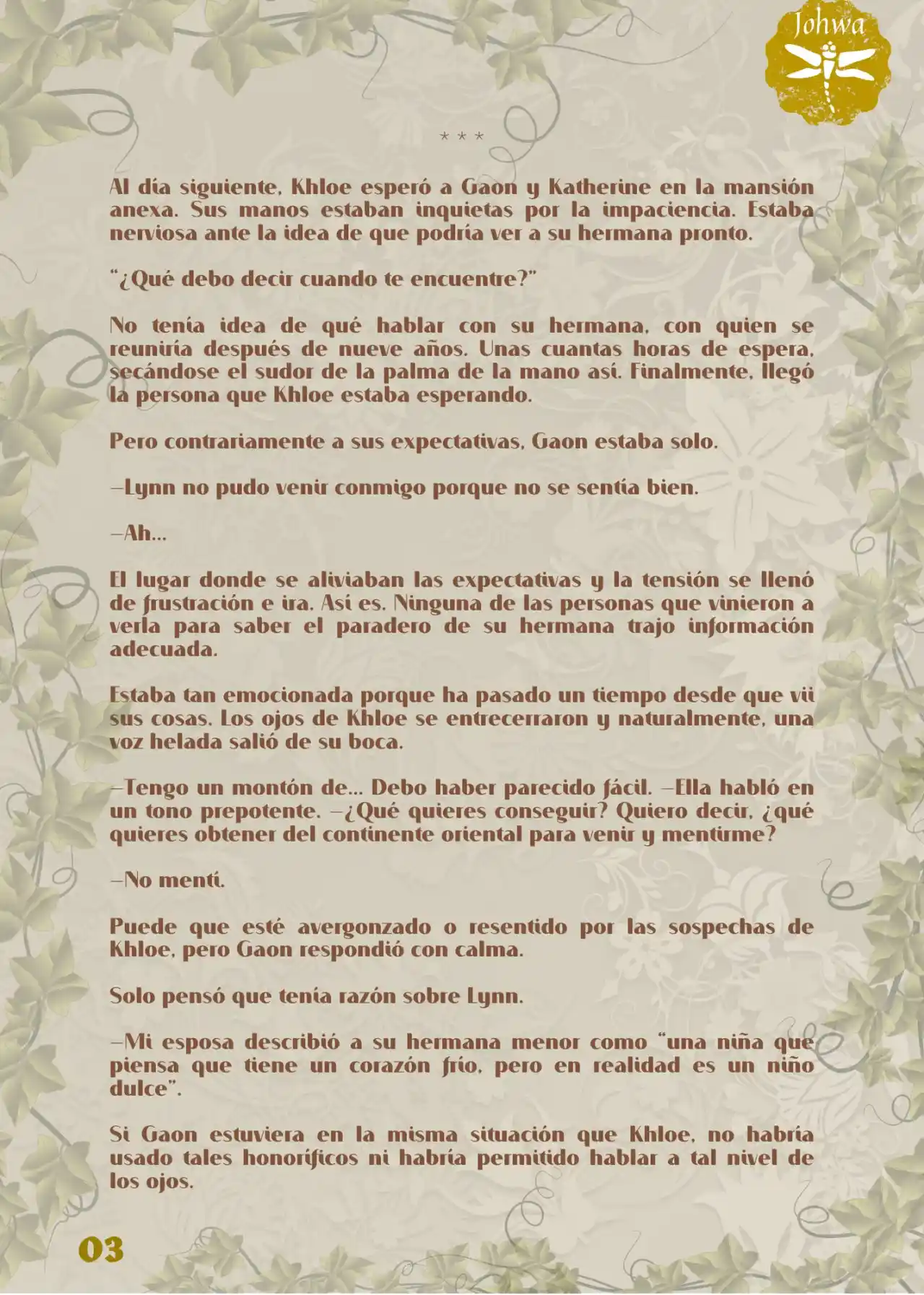 Johwa

* * *

Al día siguiente, Khloe esperó a Gaon y Katherine en la mansión anexa. Sus manos estaban inquietas por la impaciencia. Estaba nerviosa ante la idea de que podría ver a su hermana pronto.

"¿Qué debo decir cuando te encuentre?"

No tenía idea de qué hablar con su hermana, con quien se reuniría después de nueve años. Unas cuantas horas de espera, secándose el sudor de la palma de la mano así. Finalmente, llegó la persona que Khloe estaba esperando.

Pero contrariamente a sus expectativas, Gaon estaba solo.

—Lynn no pudo venir conmigo porque no se sentía bien.

—Ah...

El lugar donde se aliviaban las expectativas y la tensión se llenó de frustración e ira. Así es. Ninguna de las personas que vinieron a verla para saber el paradero de su hermana trajo información adecuada.

Estaba tan emocionada porque ha pasado un tiempo desde que vii sus cosas. Los ojos de Khloe se entrecerraron y naturalmente, una voz helada salió de su boca.

—Tengo un montón de... Debo haber parecido fácil. —Ella habló en un tono prepotente. —¿Qué quieres conseguir? Quiero decir, ¿qué quieres obtener del continente oriental para venir y mentirme?

—No mentí.

Puede que esté avergonzado o resentido por las sospechas de Khloe, pero Gaon respondió con calma.

Solo pensó que tenía razón sobre Lynn.

—Mi esposa describió a su hermana menor como "una niña que piensa que tiene un corazón frío, pero en realidad es un niño dulce".

Si Gaon estuviera en la misma situación que Khloe, no habría usado tales honoríficos ni habría permitido hablar a tal nivel de los ojos.

03